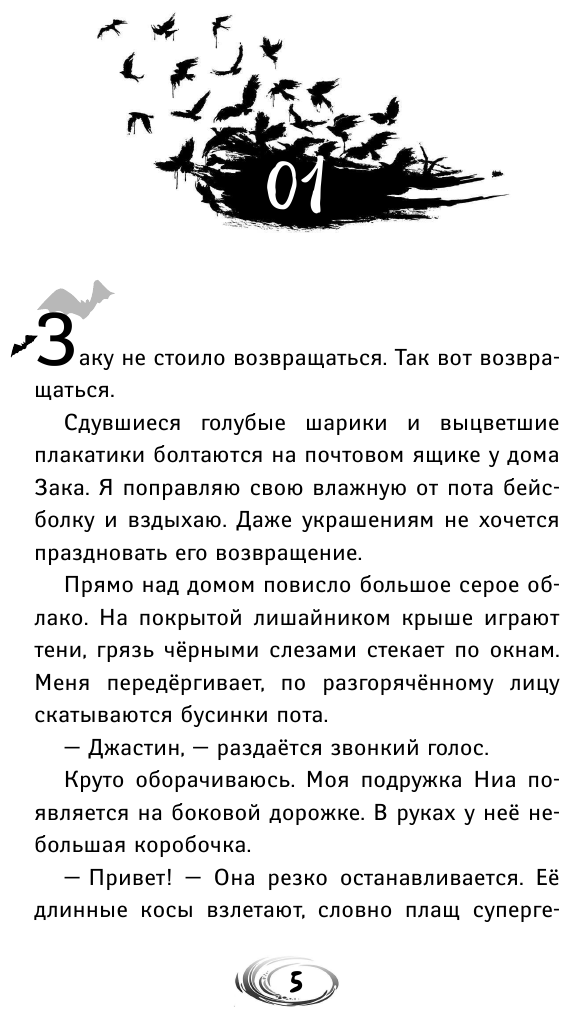 01

Заку не стоило возвращаться. Так вот возвращаться.

Сдувшиеся голубые шарики и выцветшие плакатики болтаются на почтовом ящике у дома Зака. Я поправляю свою влажную от пота бейсболку и вздыхаю. Даже украшениям не хочется праздновать его возвращение.

Прямо над домом повисло большое серое облако. На покрытой лишайником крыше играют тени, грязь чёрными слезами стекает по окнам. Меня передёргивает, по разгорячённому лицу скатываются бусинки пота.

— Джастин, — раздаётся звонкий голос.

Круто оборачиваюсь. Моя подружка Ниа появляется на боковой дорожке. В руках у неё небольшая коробочка.

— Привет! — Она резко останавливается. Её длинные косы взлетают, словно плащ суперге-

5